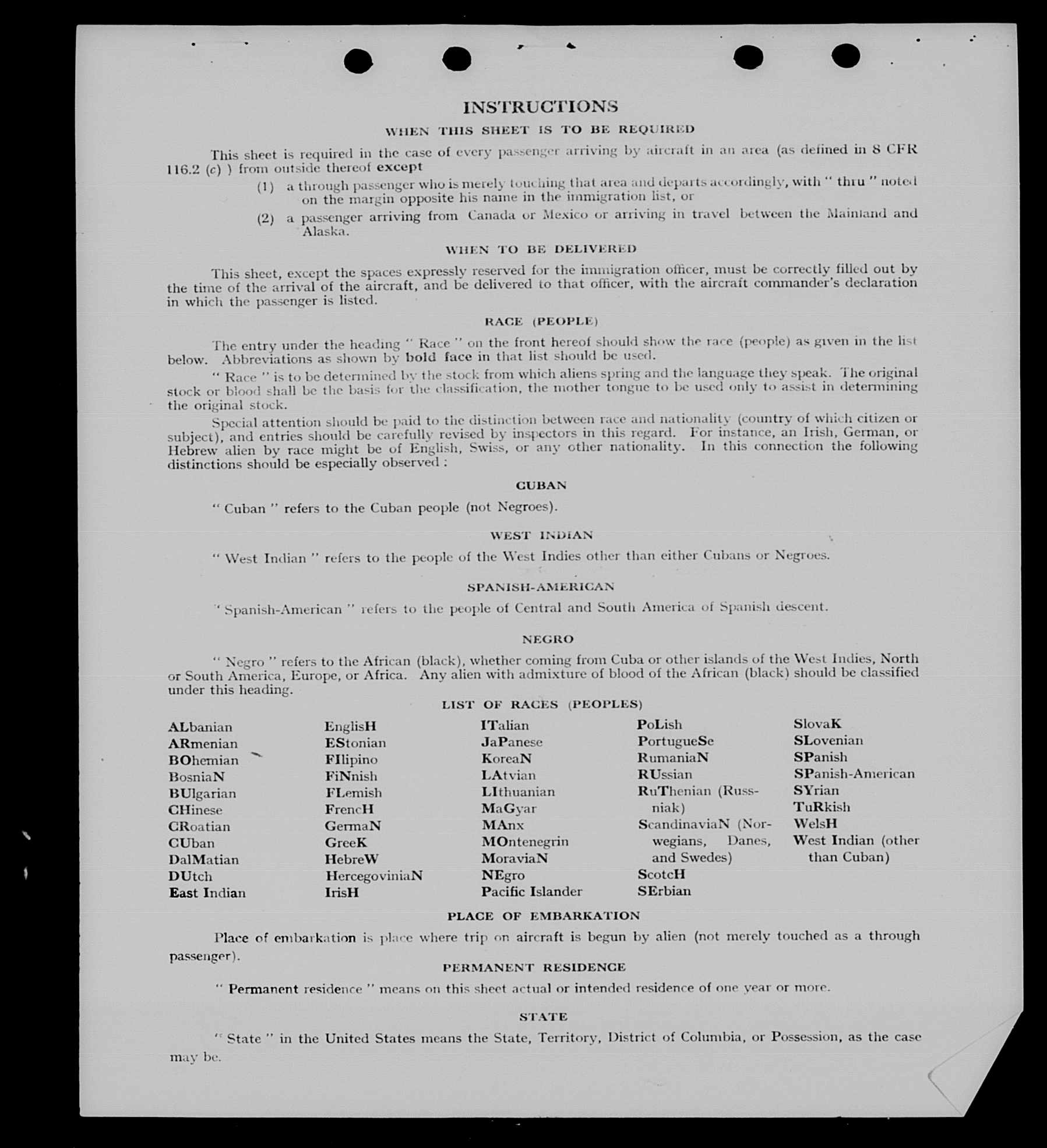 INSTRUCTIONS

WHEN THIS SHEET IS TO BE REQUIRED

This sheet is required in the case of every passenger arriving by aircraft in an area (as defined in 8 CFR 116.2 (c) ) from outside thereof except

(1) a through passenger who is merely touching that area and departs accordingly, with " thru " noted on the margin opposite his name in the immigration list, or

(2) a passenger arriving from Canada or Mexico or arriving in travel between the Mainland and Alaska.

WHEN TO BE DELIVERED

This sheet, except the spaces expressly reserved for the immigration officer, must be correctly filled out by the time of the arrival of the aircraft, and be delivered to that officer, with the aircraft commander's declaration in which the passenger is listed.

RACE (PEOPLE)

The entry under the heading " Race " on the front hereof should show the race (people) as given in the list below. Abbreviations as shown by bold face in that list should be used.

" Race " is to be determined by the stock from which aliens spring and the language they speak. The original stock or blood shall be the basis for the classification, the mother tongue to be used only to assist in determining the original stock.

Special attention should be paid to the distinction between race and nationality (country of which citizen or subject), and entries should be carefully revised by inspectors in this regard. For instance, an Irish, German, or Hebrew alien by race might be of English, Swiss, or any other nationality. In this connection the following distinctions should be especially observed :

CUBAN

" Cuban " refers to the Cuban people (not Negroes).

WEST INDIAN

" West Indian " refers to the people of the West Indies other than either Cubans or Negroes.

SPANISH-AMERICAN

" Spanish-American " refers to the people of Central and South America of Spanish descent.

NEGRO

" Negro " refers to the African (black), whether coming from Cuba or other islands of the West Indies, North or South America, Europe, or Africa. Any alien with admixture of blood of the African (black) should be classified under this heading.

LIST OF RACES (PEOPLES)

ALbanian
ARmenian
BOhemian
BosniaN
BUlgarian
CHinese
CRoatian
CUban
DalMatian
DUtch
East Indian

EnglisH
EStonian
FIlipino
FiNnish
FLemish
FrencH
GermaN
GreeK
HebreW
HercegoviniaN
IrisH

ITalian
JaPanese
KoreaN
LAtvian
LIthuanian
MaGyar
MAnx
MOntenegrin
MoraviaN
NEgro
Pacific Islander

PoLish
PortugueSe
RumaniaN
RUssian
RuThenian (Russniak)
ScandinaviaN (Norwegians, Danes, and Swedes)
ScotcH
SErbian

SlovaK
SLovenian
SPanish
SPanish-American
SYrian
TuRkish
WelsH
West Indian (other than Cuban)

PLACE OF EMBARKATION

Place of embarkation is place where trip on aircraft is begun by alien (not merely touched as a through passenger).

PERMANENT RESIDENCE

" Permanent residence " means on this sheet actual or intended residence of one year or more.

STATE

" State " in the United States means the State, Territory, District of Columbia, or Possession, as the case may be.